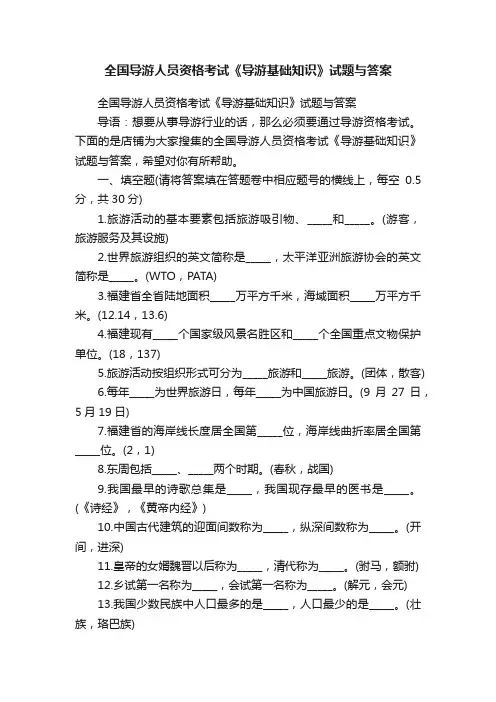 全国导游人员资格考试《导游基础知识》试题与答案

全国导游人员资格考试《导游基础知识》试题与答案

导语：想要从事导游行业的话，那么必须要通过导游资格考试。下面的是店铺为大家搜集的全国导游人员资格考试《导游基础知识》试题与答案，希望对你有所帮助。

一、填空题(请将答案填在答题卷中相应题号的横线上，每空 0.5 分，共 30 分)

1.旅游活动的基本要素包括旅游吸引物、_____和_____。(游客，旅游服务及其设施)

2.世界旅游组织的英文简称是_____，太平洋亚洲旅游协会的英文简称是_____。(WTO，PATA)

3.福建省全省陆地面积_____万平方千米，海域面积_____万平方千米。(12.14，13.6)

4.福建现有_____个国家级风景名胜区和_____个全国重点文物保护单位。(18，137)

5.旅游活动按组织形式可分为_____旅游和_____旅游。(团体，散客)

6.每年_____为世界旅游日，每年_____为中国旅游日。(9 月 27 日，5 月 19 日)

7.福建省的海岸线长度居全国第_____位，海岸线曲折率居全国第_____位。(2，1)

8.东周包括_____、_____两个时期。(春秋，战国)

9.我国最早的诗歌总集是_____，我国现存最早的医书是_____。(《诗经》，《黄帝内经》)

10.中国古代建筑的迎面间数称为_____，纵深间数称为_____。(开间，进深)

11.皇帝的女婿魏晋以后称为_____，清代称为_____。(驸马，额驸)

12.乡试第一名称为_____，会试第一名称为_____。(解元，会元)

13.我国少数民族中人口最多的是_____，人口最少的是_____。(壮族，珞巴族)